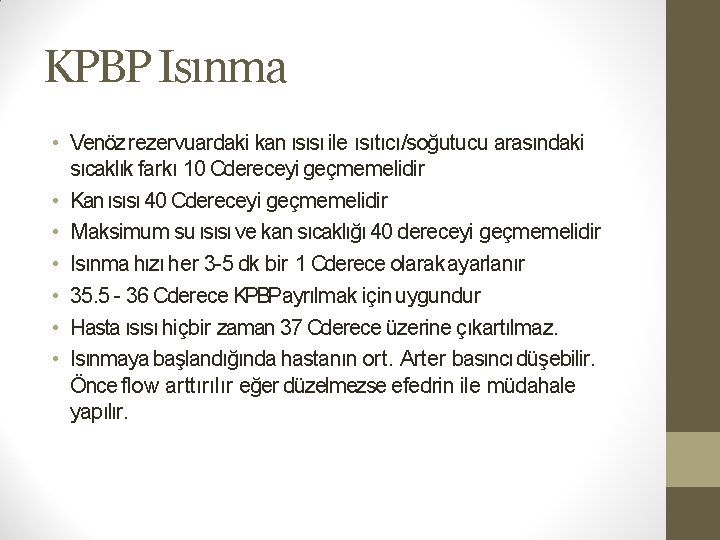 KPBP Isınma

• Venöz rezervuardaki kan ısısı ile ısıtıcı/soğutucu arasındaki sıcaklık farkı 10 C dereceyi geçmemelidir
• Kan ısısı 40 C dereceyi geçmemelidir
• Maksimum su ısısı ve kan sıcaklığı 40 dereceyi geçmemelidir
• Isınma hızı her 3-5 dk bir 1 C derece olarak ayarlanır
• 35.5 - 36 C derece KPBP ayrılmak için uygundur
• Hasta ısısı hiçbir zaman 37 C derece üzerine çıkartılmaz.
• Isınmaya başlandığında hastanın ort. Arter basıncı düşebilir. Önce flow arttırılır eğer düzelmezse efedrin ile müdahale yapılır.